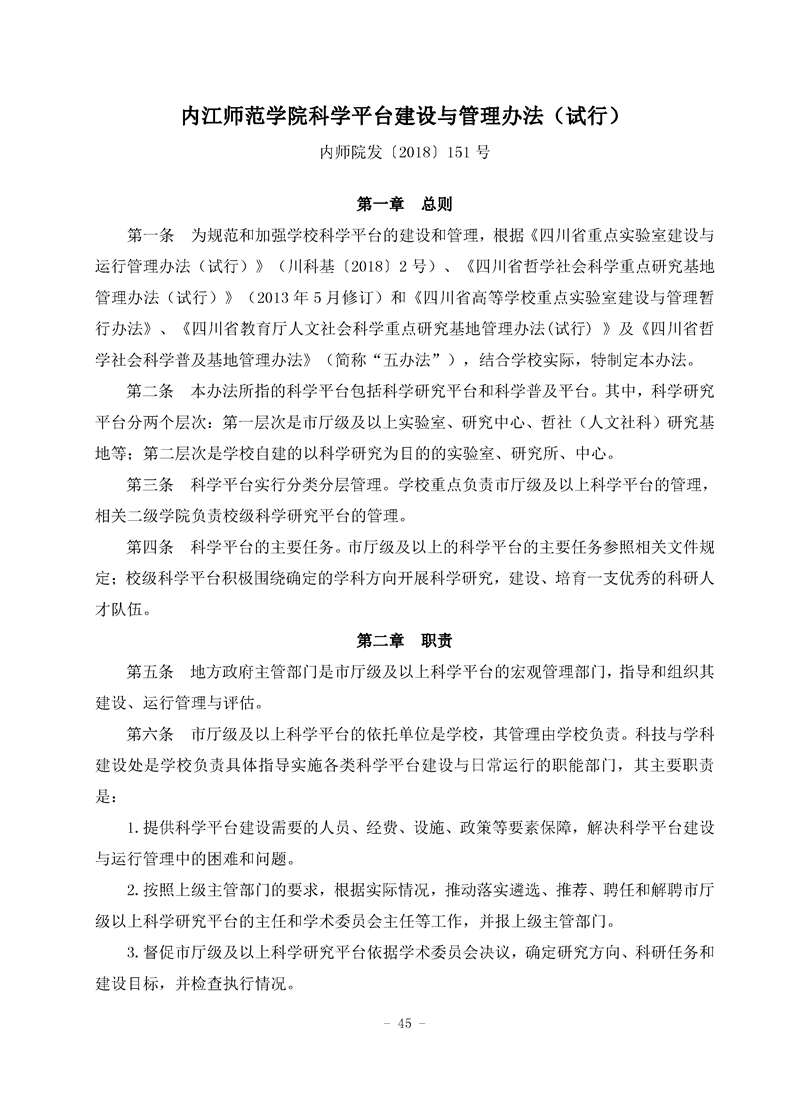 内江师范学院科学平台建设与管理办法（试行）

内师院发〔2018〕151号

第一章 总则

第一条 为规范和加强学校科学平台的建设和管理，根据《四川省重点实验室建设与运行管理办法（试行）》（川科基〔2018〕2号）、《四川省哲学社会科学重点研究基地管理办法（试行）》（2013年5月修订）和《四川省高等学校重点实验室建设与管理暂行办法》、《四川省教育厅人文社会科学重点研究基地管理办法(试行)》及《四川省哲学社会科学普及基地管理办法》（简称“五办法”），结合学校实际，特制定本办法。

第二条 本办法所指的科学平台包括科学研究平台和科学普及平台。其中，科学研究平台分两个层次：第一层次是市厅级及以上实验室、研究中心、哲社（人文社科）研究基地等；第二层次是学校自建的以科学研究为目的的实验室、研究所、中心。

第三条 科学平台实行分类分层管理。学校重点负责市厅级及以上科学平台的管理，相关二级学院负责校级科学研究平台的管理。

第四条 科学平台的主要任务。市厅级及以上的科学平台的主要任务参照相关文件规定；校级科学平台积极围绕确定的学科方向开展科学研究，建设、培育一支优秀的科研人才队伍。

第二章 职责

第五条 地方政府主管部门是市厅级及以上科学平台的宏观管理部门，指导和组织其建设、运行管理与评估。

第六条 市厅级及以上科学平台的依托单位是学校，其管理由学校负责。科技与学科建设处是学校负责具体指导实施各类科学平台建设与日常运行的职能部门，其主要职责是：

1.提供科学平台建设需要的人员、经费、设施、政策等要素保障，解决科学平台建设与运行管理中的困难和问题。

2.按照上级主管部门的要求，根据实际情况，推动落实遴选、推荐、聘任和解聘市厅级以上科学研究平台的主任和学术委员会主任等工作，并报上级主管部门。

3.督促市厅级及以上科学研究平台依据学术委员会决议，确定研究方向、科研任务和建设目标，并检查执行情况。

- 45 -